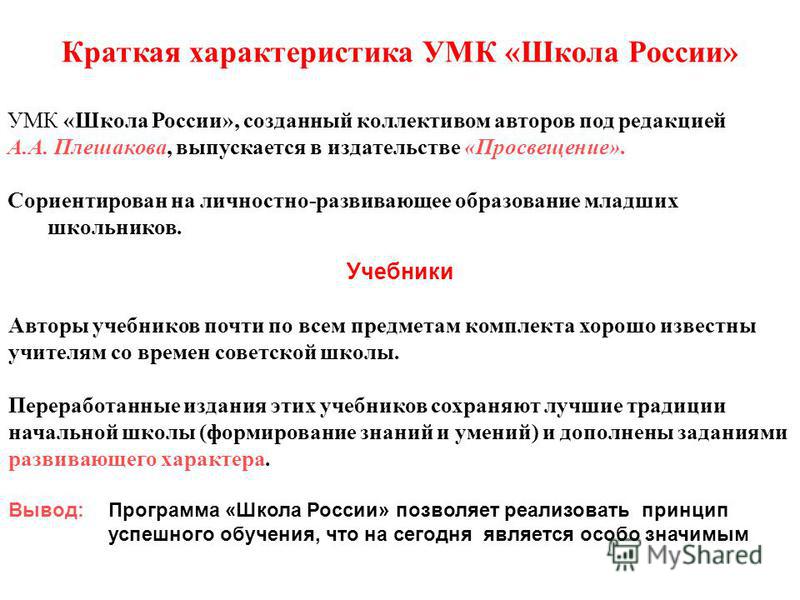 Краткая характеристика УМК «Школа России»

УМК «Школа России», созданный коллективом авторов под редакцией А.А. Плешакова, выпускается в издательстве «Просвещение».

Сориентирован на личностно-развивающее образование младших школьников.

Учебники

Авторы учебников почти по всем предметам комплекта хорошо известны учителям со времен советской школы.

Переработанные издания этих учебников сохраняют лучшие традиции начальной школы (формирование знаний и умений) и дополнены заданиями развивающего характера.

Вывод: Программа «Школа России» позволяет реализовать принцип успешного обучения, что на сегодня является особо значимым

MyShared